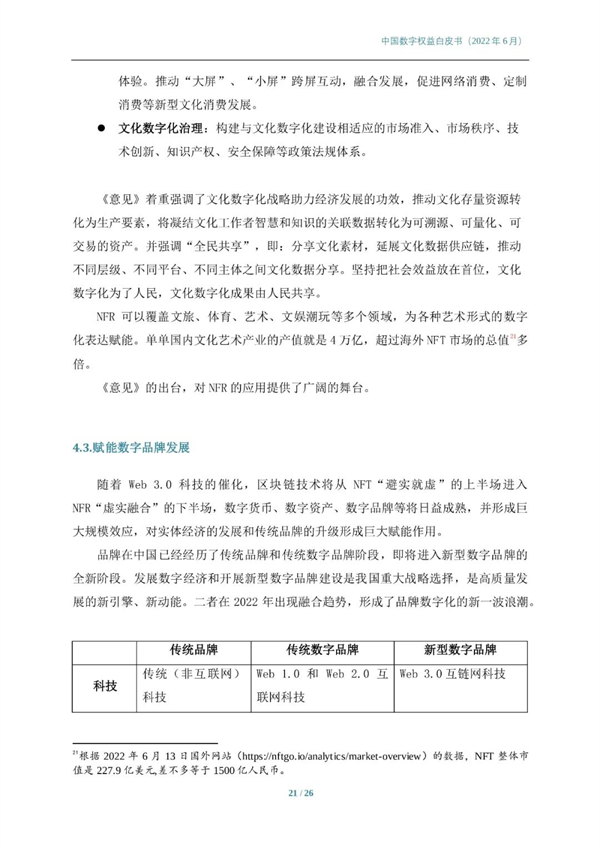 中国数字权益白皮书（2022年6月）

体验。推动“大屏”、“小屏”跨屏互动，融合发展，促进网络消费、定制消费等新型文化消费发展。

• 文化数字化治理：构建与文化数字化建设相适应的市场准入、市场秩序、技术创新、知识产权、安全保障等政策法规体系。

《意见》着重强调了文化数字化战略助力经济发展的功效，推动文化存量资源转化为生产要素，将凝结文化工作者智慧和知识的关联数据转化为可溯源、可量化、可交易的资产。并强调“全民共享”，即：分享文化素材，延展文化数据供应链，推动不同层级、不同平台、不同主体之间文化数据分享。坚持把社会效益放在首位，文化数字化为了人民，文化数字化成果由人民共享。

NFR可以覆盖文旅、体育、艺术、文娱潮玩等多个领域，为各种艺术形式的数字化表达赋能。单单国内文化艺术产业的产值就是4万亿，超过海外NFT市场的总值$^{21}$多倍。

《意见》的出台，对NFR的应用提供了广阔的舞台。

4.3.赋能数字品牌发展

随着Web 3.0科技的催化，区块链技术将从NFT“避实就虚”的上半场进入NFR“虚实融合”的下半场，数字货币、数字资产、数字品牌等将日益成熟，并形成巨大规模效应，对实体经济的发展和传统品牌的升级形成巨大赋能作用。

品牌在中国已经经历了传统品牌和传统数字品牌阶段，即将进入新型数字品牌的全新阶段。发展数字经济和开展新型数字品牌建设是我国重大战略选择，是高质量发展的新引擎、新动能。二者在2022年出现融合趋势，形成了品牌数字化的新一波浪潮。

|  | 传统品牌 | 传统数字品牌 | 新型数字品牌 |
|---|---|---|---|
| 科技 | 传统（非互联网）科技 | Web 1.0和Web 2.0互联网科技 | Web 3.0互链网科技 |

$^{21}$根据2022年6月13日国外网站（https://nftgo.io/analytics/market-overview）的数据，NFT整体市值是227.9亿美元，差不多等于1500亿人民币。

21 / 26